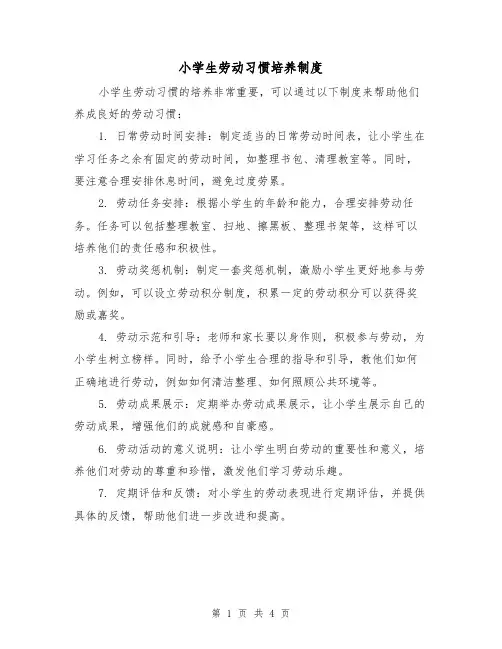 小学生劳动习惯培养制度

小学生劳动习惯的培养非常重要，可以通过以下制度来帮助他们养成良好的劳动习惯：

1. 日常劳动时间安排：制定适当的日常劳动时间表，让小学生在学习任务之余有固定的劳动时间，如整理书包、清理教室等。同时，要注意合理安排休息时间，避免过度劳累。

2. 劳动任务安排：根据小学生的年龄和能力，合理安排劳动任务。任务可以包括整理教室、扫地、擦黑板、整理书架等，这样可以培养他们的责任感和积极性。

3. 劳动奖惩机制：制定一套奖惩机制，激励小学生更好地参与劳动。例如，可以设立劳动积分制度，积累一定的劳动积分可以获得奖励或嘉奖。

4. 劳动示范和引导：老师和家长要以身作则，积极参与劳动，为小学生树立榜样。同时，给予小学生合理的指导和引导，教他们如何正确地进行劳动，例如如何清洁整理、如何照顾公共环境等。

5. 劳动成果展示：定期举办劳动成果展示，让小学生展示自己的劳动成果，增强他们的成就感和自豪感。

6. 劳动活动的意义说明：让小学生明白劳动的重要性和意义，培养他们对劳动的尊重和珍惜，激发他们学习劳动乐趣。

7. 定期评估和反馈：对小学生的劳动表现进行定期评估，并提供具体的反馈，帮助他们进一步改进和提高。

第 1 页 共 4 页